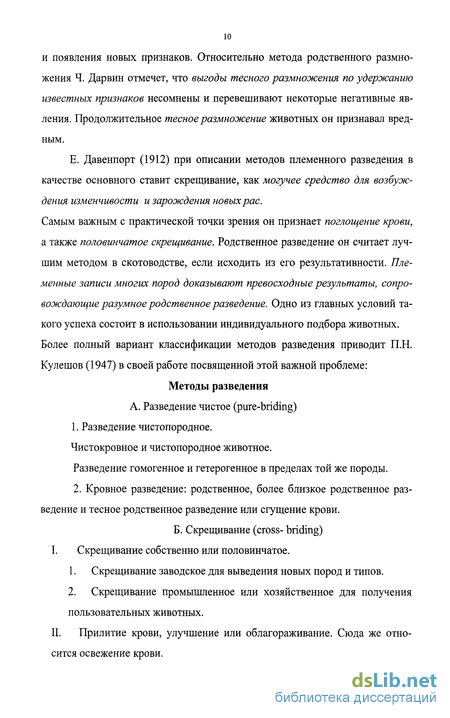 10

и появления новых признаков. Относительно метода родственного размножения Ч. Дарвин отмечет, что выгоды тесного размножения по удержанию известных признаков несомнены и перевешивают некоторые негативные явления. Продолжительное тесное размножение животных он признавал вредным.

Е. Давенпорт (1912) при описании методов племенного разведения в качестве основного ставит скрещивание, как могучее средство для возбуждения изменчивости и зарождения новых рас.

Самым важным с практической точки зрения он признает поглощение крови, а также половинчатое скрещивание. Родственное разведение он считает лучшим методом в скотоводстве, если исходить из его результативности. Племенные записи многих пород доказывают превосходные результаты, сопровождающие разумное родственное разведение. Одно из главных условий такого успеха состоит в использовании индивидуального подбора животных.

Более полный вариант классификации методов разведения приводит П.Н. Кулешов (1947) в своей работе посвященной этой важной проблеме:

Методы разведения

А. Разведение чистое (pure-briding)

1. Разведение чистопородное.

Чистокровное и чистопородное животное.

Разведение гомогенное и гетерогенное в пределах той же породы.

2. Кровное разведение: родственное, более близкое родственное разведение и тесное родственное разведение или сгущение крови.

Б. Скрещивание (cross- briding)

I. Скрещивание собственно или половинчатое.

1. Скрещивание заводское для выведения новых пород и типов.

2. Скрещивание промышленное или хозяйственное для получения пользовательных животных.

II. Прилитие крови, улучшение или облагораживание. Сюда же относится освежение крови.

dsLib.net
библиотека диссертаций